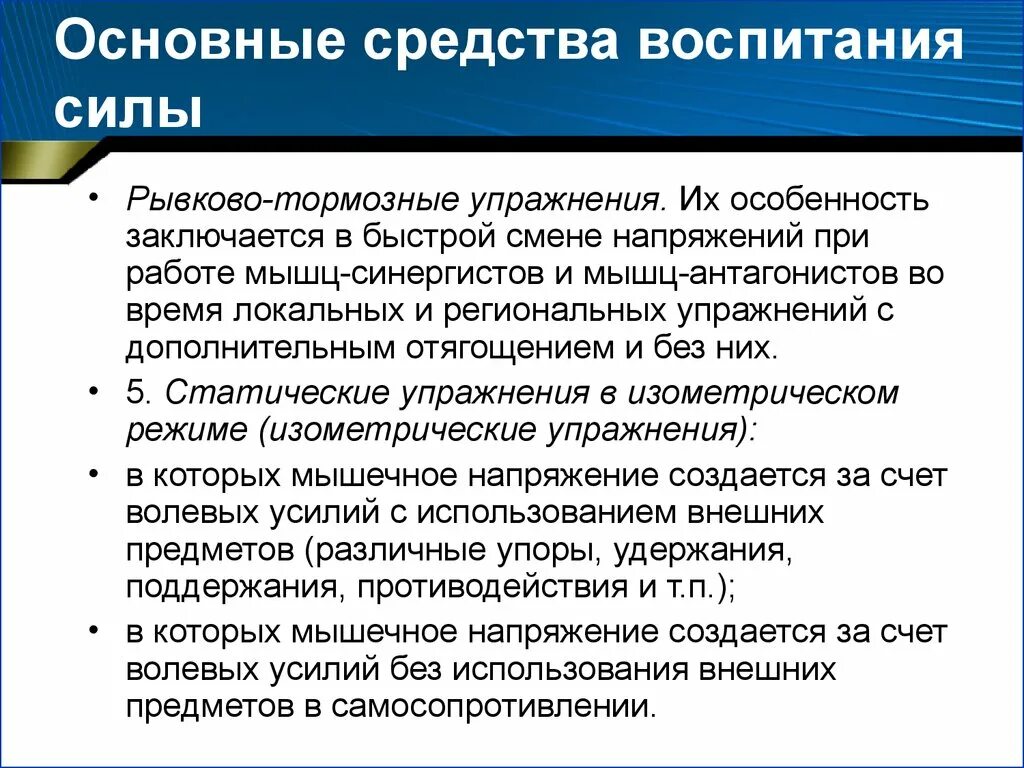 Основные средства воспитания силы

• Рывково-тормозные упражнения. Их особенность заключается в быстрой смене напряжений при работе мышц-синергистов и мышц-антагонистов во время локальных и региональных упражнений с дополнительным отягощением и без них.

• 5. Статические упражнения в изометрическом режиме (изометрические упражнения):

• в которых мышечное напряжение создается за счет волевых усилий с использованием внешних предметов (различные упоры, удержания, поддержания, противодействия и т.п.);

• в которых мышечное напряжение создается за счет волевых усилий без использования внешних предметов в самосопротивлении.